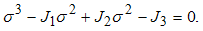 $\sigma^3 - J_1\sigma^2 + J_2\sigma^2 - J_3 = 0.$